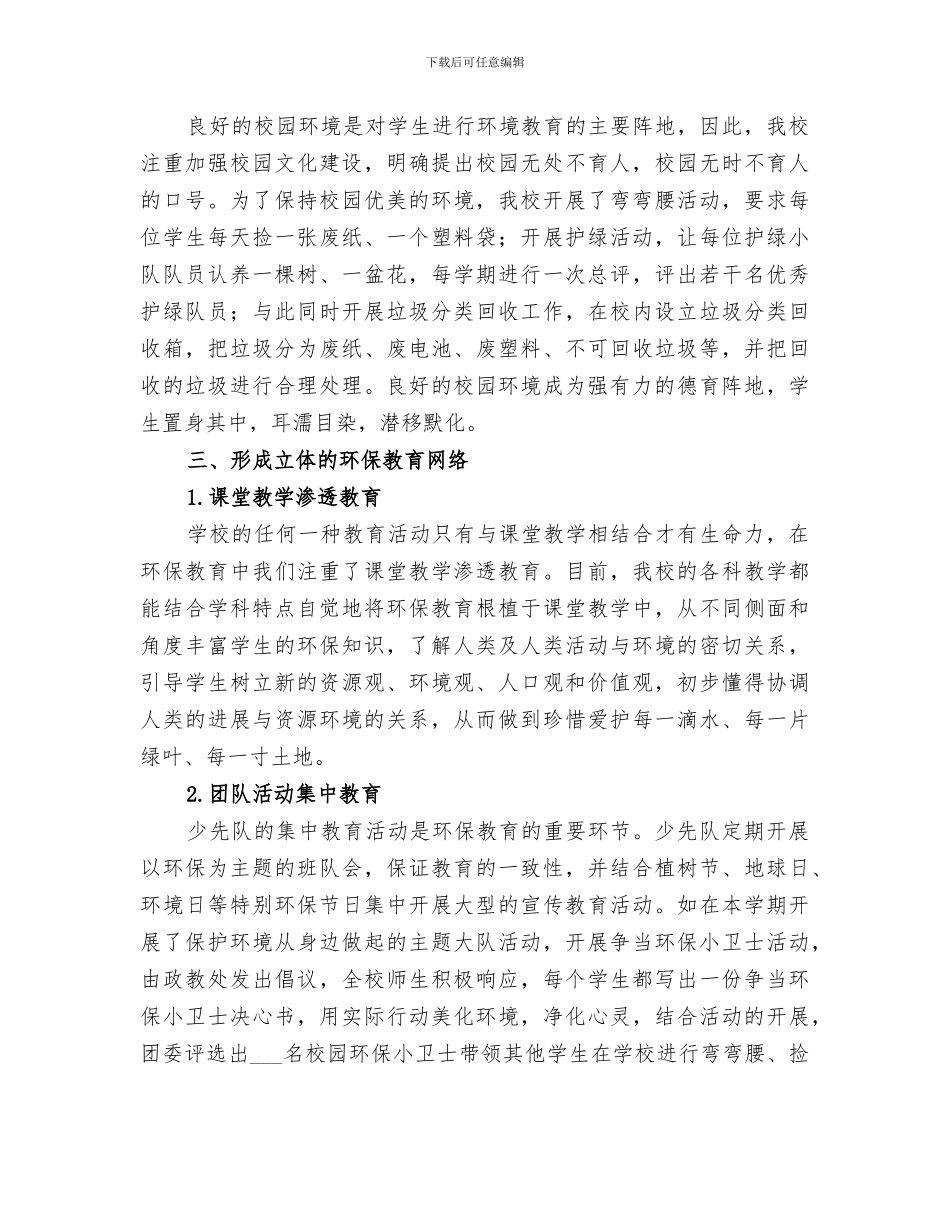 下载后可任意编辑

良好的校园环境是对学生进行环境教育的主要阵地，因此，我校注重加强校园文化建设，明确提出校园无处不育人，校园无时不育人的口号。为了保持校园优美的环境，我校开展了弯弯腰活动，要求每位学生每天捡一张废纸、一个塑料袋；开展护绿活动，让每位护绿小队队员认养一棵树、一盆花，每学期进行一次总评，评出若干名优秀护绿队员；与此同时开展垃圾分类回收工作，在校内设立垃圾分类回收箱，把垃圾分为废纸、废电池、废塑料、不可回收垃圾等，并把回收的垃圾进行合理处理。良好的校园环境成为强有力的德育阵地，学生置身其中，耳濡目染，潜移默化。

三、形成立体的环保教育网络

1.课堂教学渗透教育

学校的任何一种教育活动只有与课堂教学相结合才有生命力，在环保教育中我们注重了课堂教学渗透教育。目前，我校的各科教学都能结合学科特点自觉地将环保教育根植于课堂教学中，从不同侧面和角度丰富学生的环保知识，了解人类及人类活动与环境的密切关系，引导学生树立新的资源观、环境观、人口观和价值观，初步懂得协调人类的进展与资源环境的关系，从而做到珍惜爱护每一滴水、每一片绿叶、每一寸土地。

2.团队活动集中教育

少先队的集中教育活动是环保教育的重要环节。少先队定期开展以环保为主题的班队会，保证教育的一致性，并结合植树节、地球日、环境日等特别环保节日集中开展大型的宣传教育活动。如在本学期开展了保护环境从身边做起的主题大队活动，开展争当环保小卫士活动，由政教处发出倡议，全校师生积极响应，每个学生都写出一份争当环保小卫士决心书，用实际行动美化环境，净化心灵，结合活动的开展，团委评选出___名校园环保小卫士带领其他学生在学校进行弯弯腰、捡